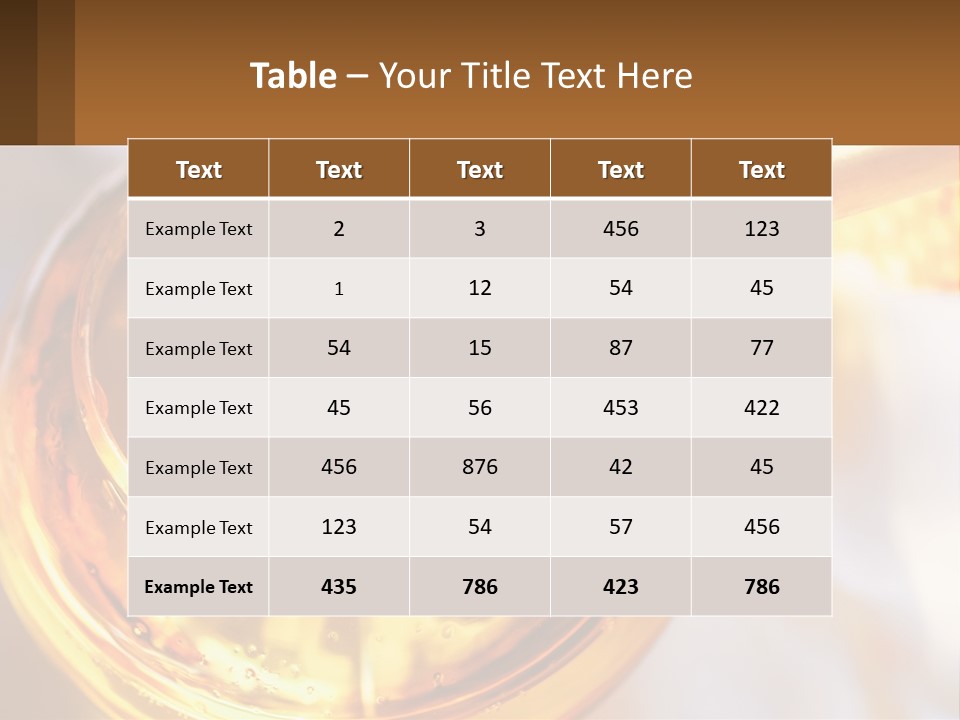 Table – Your Title Text Here

| Text | Text | Text | Text | Text |
|---|---|---|---|---|
| Example Text | 2 | 3 | 456 | 123 |
| Example Text | 1 | 12 | 54 | 45 |
| Example Text | 54 | 15 | 87 | 77 |
| Example Text | 45 | 56 | 453 | 422 |
| Example Text | 456 | 876 | 42 | 45 |
| Example Text | 123 | 54 | 57 | 456 |
| Example Text | 435 | 786 | 423 | 786 |